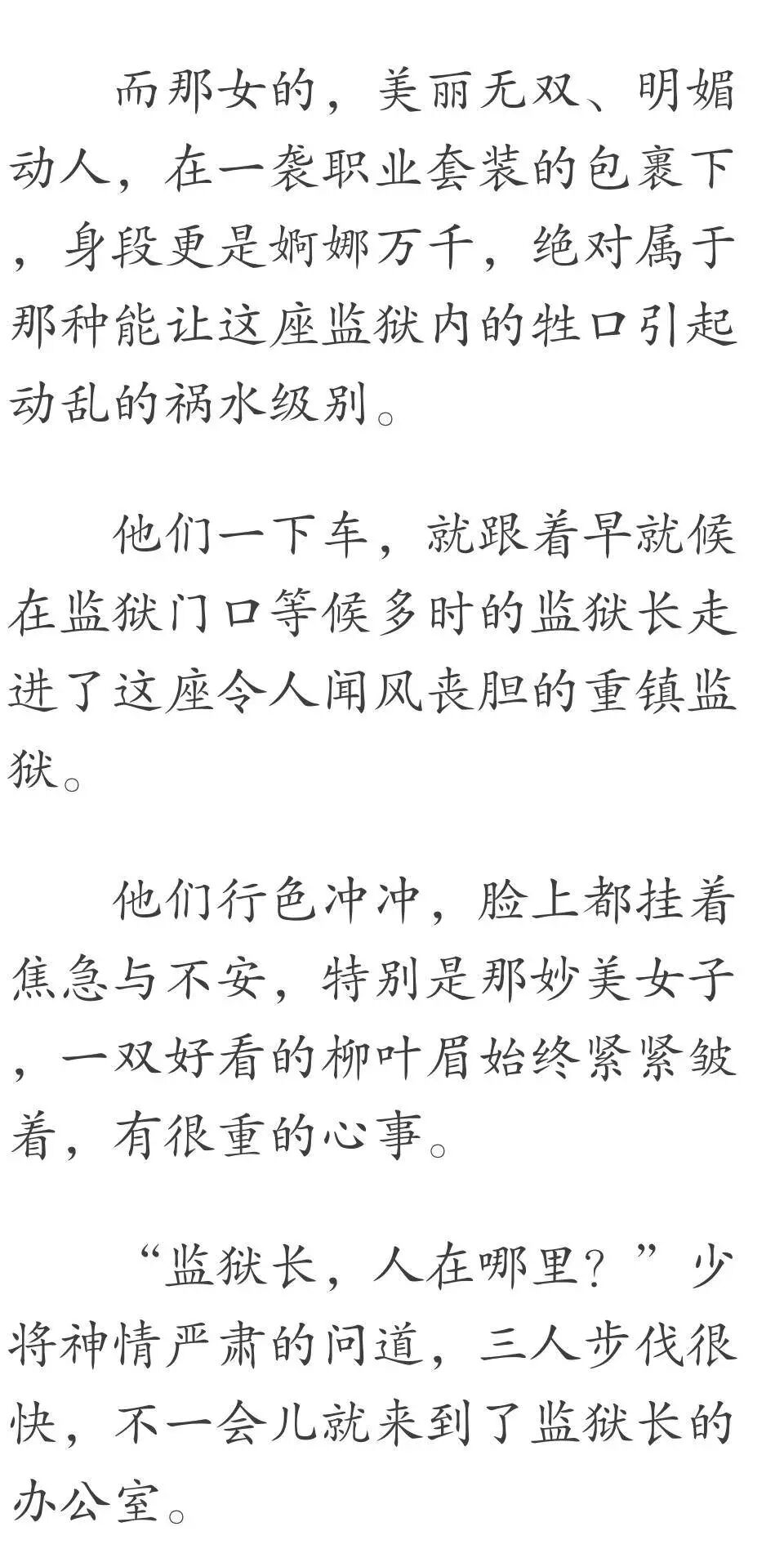 而那女的，美丽无双、明媚动人，在一袭职业套装的包裹下，身段更是婀娜万千，绝对属于那种能让这座监狱内的牲口引起动乱的祸水级别。

他们一下车，就跟着早就候在监狱门口等候多时的监狱长走进了这座令人闻风丧胆的重镇监狱。

他们行色冲冲，脸上都挂着焦急与不安，特别是那妙美女子，一双好看的柳叶眉始终紧紧皱着，有很重的心事。

“监狱长，人在哪里？”少将神情严肃的问道，三人步伐很快，不一会儿就来到了监狱长的办公室。